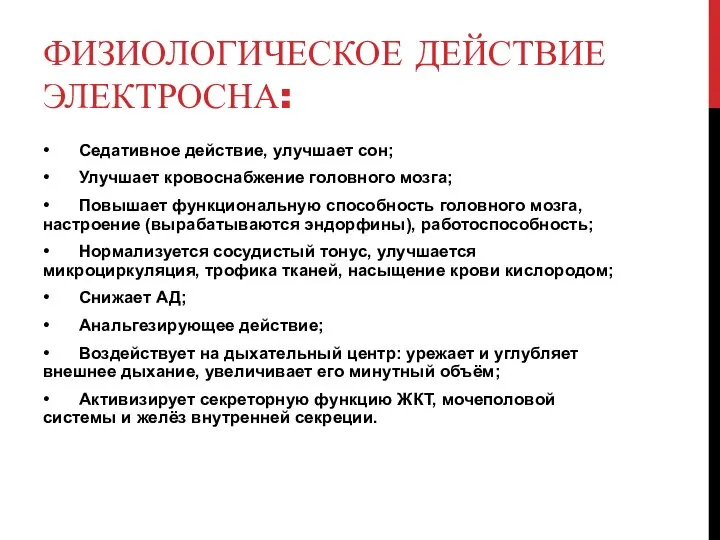 ФИЗИОЛОГИЧЕСКОЕ ДЕЙСТВИЕ ЭЛЕКТРОСНА:

• Седативное действие, улучшает сон;

• Улучшает кровоснабжение головного мозга;

• Повышает функциональную способность головного мозга, настроение (вырабатываются эндорфины), работоспособность;

• Нормализуется сосудистый тонус, улучшается микроциркуляция, трофика тканей, насыщение крови кислородом;

• Снижает АД;

• Анальгезирующее действие;

• Воздействует на дыхательный центр: урежает и углубляет внешнее дыхание, увеличивает его минутный объём;

• Активизирует секреторную функцию ЖКТ, мочеполовой системы и желёз внутренней секреции.